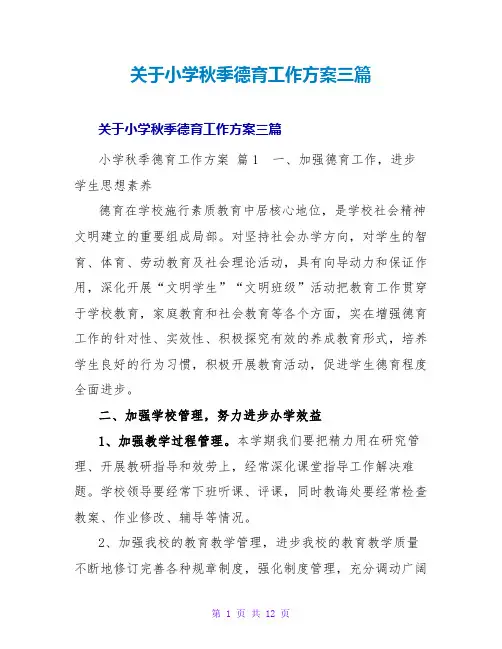 关于小学秋季德育工作方案三篇

关于小学秋季德育工作方案三篇

小学秋季德育工作方案 篇1 一、加强德育工作，进步学生思想素养

德育在学校施行素质教育中居核心地位，是学校社会精神文明建立的重要组成局部。对坚持社会办学方向，对学生的智育、体育、劳动教育及社会理论活动，具有向导动力和保证作用，深化开展“文明学生”“文明班级”活动把教育工作贯穿于学校教育，家庭教育和社会教育等各个方面，实在增强德育工作的针对性、实效性、积极探究有效的养成教育形式，培养学生良好的行为习惯，积极开展教育活动，促进学生德育程度全面进步。

二、加强学校管理，努力进步办学效益

1、加强教学过程管理。本学期我们要把精力用在研究管理、开展教研指导和效劳上，经常深化课堂指导工作解决难题。学校领导要经常下班听课、评课，同时教诲处要经常检查教案、作业修改、辅导等情况。

2、加强我校的教育教学管理，进步我校的教育教学质量不断地修订完善各种规章制度，强化制度管理，充分调动广阔

第 1 页 共 12 页